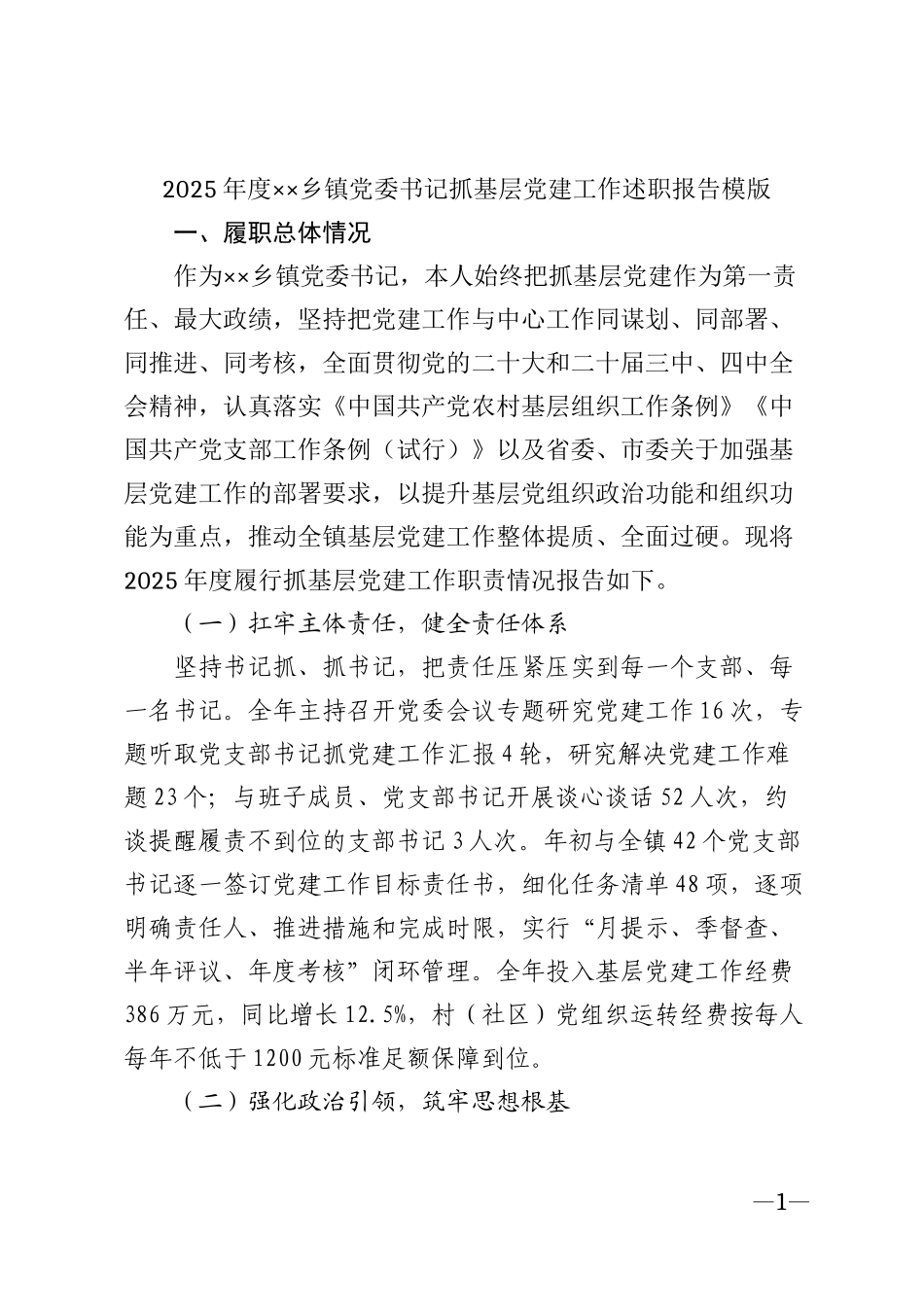 2025年度××乡镇党委书记抓基层党建工作述职报告模版

一、履职总体情况

作为××乡镇党委书记，本人始终把抓基层党建作为第一责任、最大政绩，坚持把党建工作与中心工作同谋划、同部署、同推进、同考核，全面贯彻党的二十大和二十届三中、四中全会精神，认真落实《中国共产党农村基层组织工作条例》《中国共产党支部工作条例（试行）》以及省委、市委关于加强基层党建工作的部署要求，以提升基层党组织政治功能和组织功能为重点，推动全镇基层党建工作整体提质、全面过硬。现将2025年度履行抓基层党建工作职责情况报告如下。

（一）扛牢主体责任，健全责任体系

坚持书记抓、抓书记，把责任压紧压实到每一个支部、每一名书记。全年主持召开党委会议专题研究党建工作16次，专题听取党支部书记抓党建工作汇报4轮，研究解决党建工作难题23个；与班子成员、党支部书记开展谈心谈话52人次，约谈提醒履责不到位的支部书记3人次。年初与全镇42个党支部书记逐一签订党建工作目标责任书，细化任务清单48项，逐项明确责任人、推进措施和完成时限，实行“月提示、季督查、半年评议、年度考核”闭环管理。全年投入基层党建工作经费386万元，同比增长12.5%，村（社区）党组织运转经费按每人每年不低于1200元标准足额保障到位。

（二）强化政治引领，筑牢思想根基

—1—